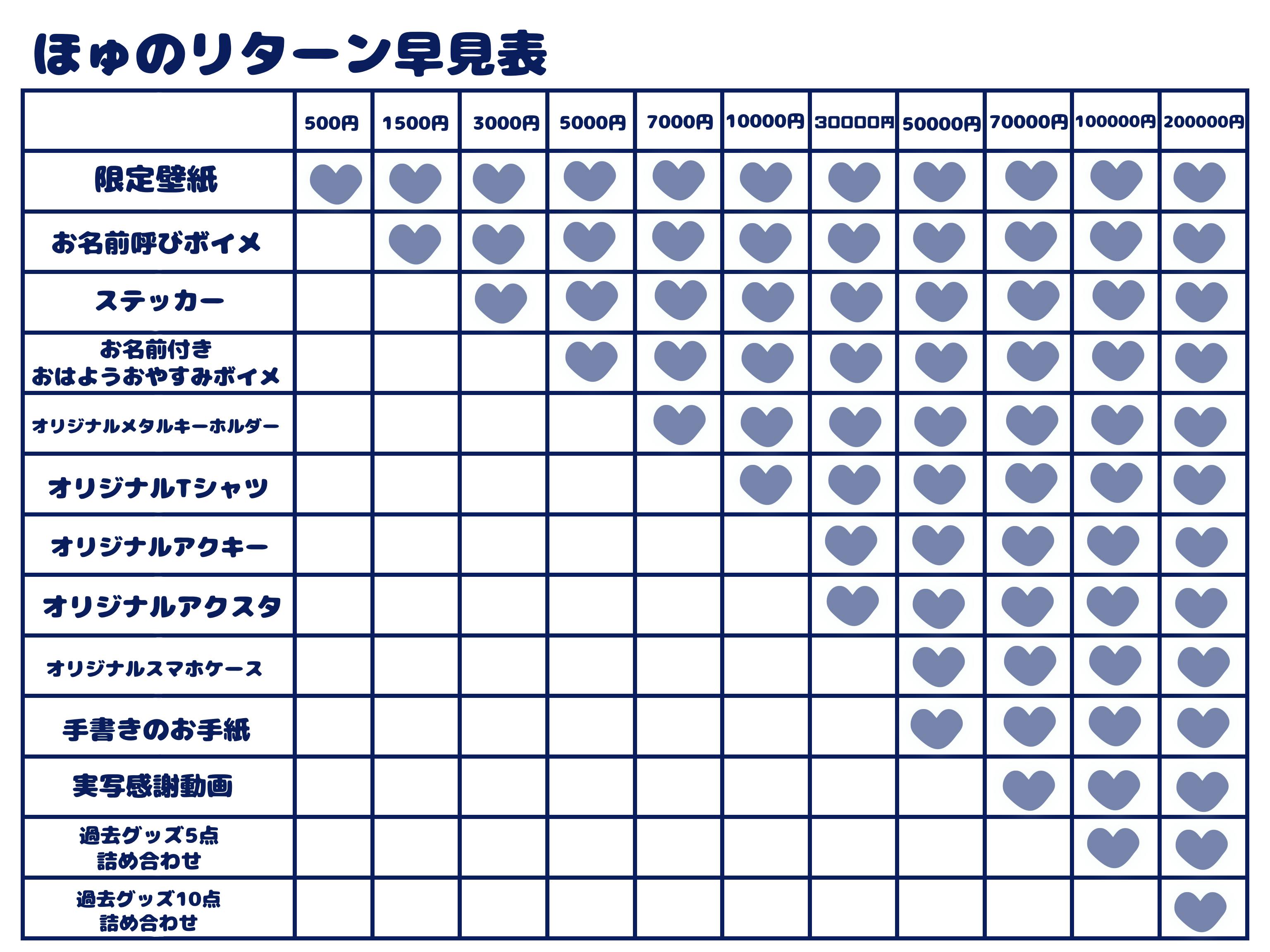 ほゅのリターン早見表

| | 500円 | 1500円 | 3000円 | 5000円 | 7000円 | 10000円 | 30000円 | 50000円 | 70000円 | 100000円 | 200000円 |
|---|---|---|---|---|---|---|---|---|---|---|---|
| 限定壁紙 | ♥ | ♥ | ♥ | ♥ | ♥ | ♥ | ♥ | ♥ | ♥ | ♥ | ♥ |
| お名前呼びボイメ | | ♥ | ♥ | ♥ | ♥ | ♥ | ♥ | ♥ | ♥ | ♥ | ♥ |
| ステッカー | | | ♥ | ♥ | ♥ | ♥ | ♥ | ♥ | ♥ | ♥ | ♥ |
| お名前付き おはようおやすみボイメ | | | | ♥ | ♥ | ♥ | ♥ | ♥ | ♥ | ♥ | ♥ |
| オリジナルメタルキーホルダー | | | | | ♥ | ♥ | ♥ | ♥ | ♥ | ♥ | ♥ |
| オリジナルTシャツ | | | | | | ♥ | ♥ | ♥ | ♥ | ♥ | ♥ |
| オリジナルアクキー | | | | | | | ♥ | ♥ | ♥ | ♥ | ♥ |
| オリジナルアクスタ | | | | | | | ♥ | ♥ | ♥ | ♥ | ♥ |
| オリジナルスマホケース | | | | | | | | ♥ | ♥ | ♥ | ♥ |
| 手書きのお手紙 | | | | | | | | ♥ | ♥ | ♥ | ♥ |
| 実写感謝動画 | | | | | | | | | ♥ | ♥ | ♥ |
| 過去グッズ5点 詰め合わせ | | | | | | | | | | ♥ | ♥ |
| 過去グッズ10点 詰め合わせ | | | | | | | | | | | ♥ |